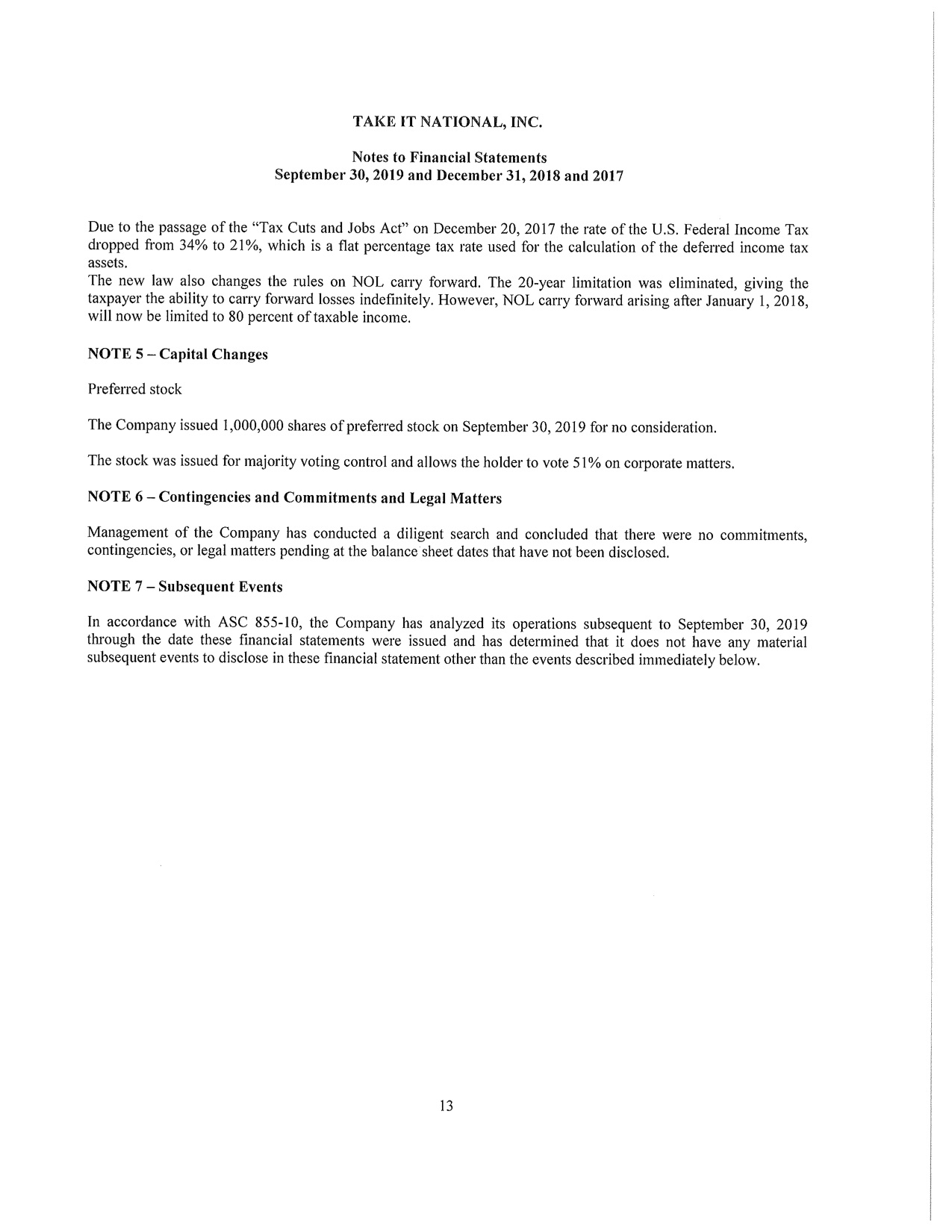 TAKE IT NATIONAL, INC.

Notes to Financial Statements
September 30, 2019 and December 31, 2018 and 2017

Due to the passage of the "Tax Cuts and Jobs Act" on December 20, 2017 the rate of the U.S. Federal Income Tax dropped from 34% to 21%, which is a flat percentage tax rate used for the calculation of the deferred income tax assets.
The new law also changes the rules on NOL carry forward. The 20-year limitation was eliminated, giving the taxpayer the ability to carry forward losses indefinitely. However, NOL carry forward arising after January 1, 2018, will now be limited to 80 percent of taxable income.

NOTE 5 – Capital Changes

Preferred stock

The Company issued 1,000,000 shares of preferred stock on September 30, 2019 for no consideration.

The stock was issued for majority voting control and allows the holder to vote 51% on corporate matters.

NOTE 6 – Contingencies and Commitments and Legal Matters

Management of the Company has conducted a diligent search and concluded that there were no commitments, contingencies, or legal matters pending at the balance sheet dates that have not been disclosed.

NOTE 7 – Subsequent Events

In accordance with ASC 855-10, the Company has analyzed its operations subsequent to September 30, 2019 through the date these financial statements were issued and has determined that it does not have any material subsequent events to disclose in these financial statement other than the events described immediately below.

13